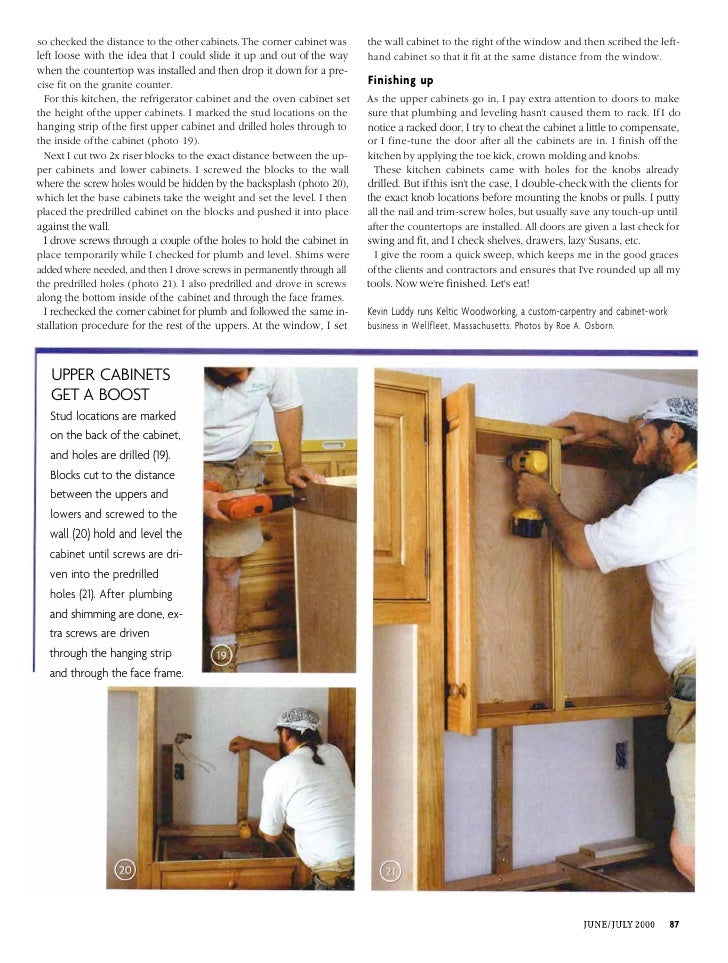 so checked the distance to the other cabinets. The corner cabinet was left loose with the idea that I could slide it up and out of the way when the countertop was installed and then drop it down for a precise fit on the granite counter.

For this kitchen, the refrigerator cabinet and the oven cabinet set the height of the upper cabinets. I marked the stud locations on the hanging strip of the first upper cabinet and drilled holes through to the inside of the cabinet (photo 19).

Next I cut two 2x riser blocks to the exact distance between the upper cabinets and lower cabinets. I screwed the blocks to the wall where the screw holes would be hidden by the backsplash (photo 20), which let the base cabinets take the weight and set the level. I then placed the predrilled cabinet on the blocks and pushed it into place against the wall.

I drove screws through a couple of the holes to hold the cabinet in place temporarily while I checked for plumb and level. Shims were added where needed, and then I drove screws in permanently through all the predrilled holes (photo 21). I also predrilled and drove in screws along the bottom inside of the cabinet and through the face frames.

I rechecked the corner cabinet for plumb and followed the same installation procedure for the rest of the uppers. At the window, I set the wall cabinet to the right of the window and then scribed the left-hand cabinet so that it fit at the same distance from the window.

Finishing up

As the upper cabinets go in, I pay extra attention to doors to make sure that plumbing and leveling hasn't caused them to rack. If I do notice a racked door, I try to cheat the cabinet a little to compensate, or I fine-tune the door after all the cabinets are in. I finish off the kitchen by applying the toe kick, crown molding and knobs.

These kitchen cabinets came with holes for the knobs already drilled. But if this isn't the case, I double-check with the clients for the exact knob locations before mounting the knobs or pulls. I putty all the nail and trim-screw holes, but usually save any touch-up until after the countertops are installed. All doors are given a last check for swing and fit, and I check shelves, drawers, lazy Susans, etc.

I give the room a quick sweep, which keeps me in the good graces of the clients and contractors and ensures that I've rounded up all my tools. Now we're finished. Let's eat!

Kevin Luddy runs Keltic Woodworking, a custom-carpentry and cabinet-work business in Wellfleet, Massachusetts. Photos by Roe A. Osborn.

UPPER CABINETS GET A BOOST

Stud locations are marked on the back of the cabinet, and holes are drilled (19). Blocks cut to the distance between the uppers and lowers and screwed to the wall (20) hold and level the cabinet until screws are driven into the predrilled holes (21). After plumbing and shimming are done, extra screws are driven through the hanging strip and through the face frame.

19

20

21

JUNE/JULY 2000 87